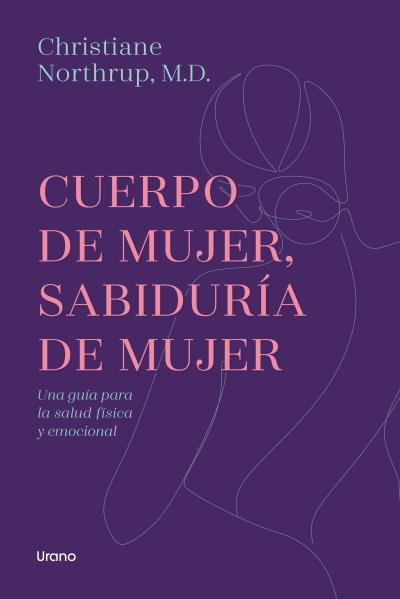 Christiane Northrup, M.D.

CUERPO DE MUJER, SABIDURÍA DE MUJER

Una guía para la salud física y emocional

Urano